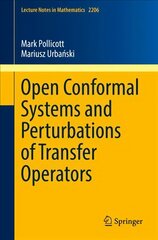 Lecture Notes in Mathematics 2206

Mark Pollicott
Mariusz Urbański

Open Conformal Systems and Perturbations of Transfer Operators

Springer